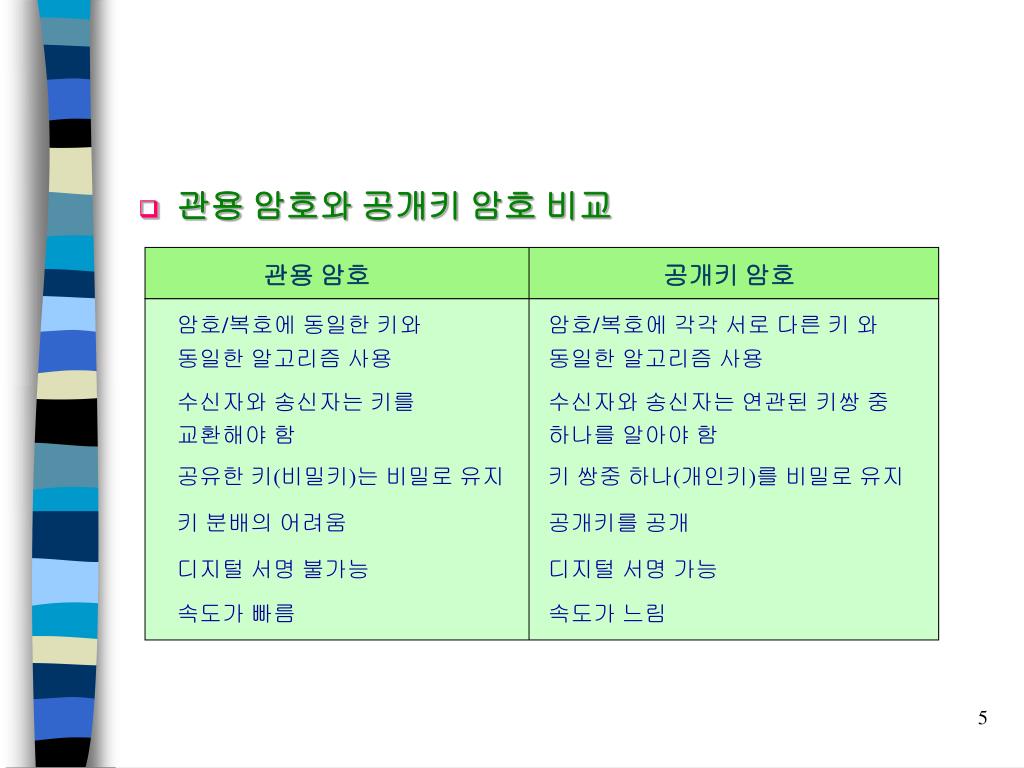 관용 암호와 공개키 암호 비교

| 관용 암호 | 공개키 암호 |
|---|---|
| 암호/복호에 동일한 키와 동일한 알고리즘 사용 | 암호/복호에 각각 서로 다른 키 와 동일한 알고리즘 사용 |
| 수신자와 송신자는 키를 교환해야 함 | 수신자와 송신자는 연관된 키쌍 중 하나를 알아야 함 |
| 공유한 키(비밀키)는 비밀로 유지 | 키 쌍중 하나(개인키)를 비밀로 유지 |
| 키 분배의 어려움 | 공개키를 공개 |
| 디지털 서명 불가능 | 디지털 서명 가능 |
| 속도가 빠름 | 속도가 느림 |

5